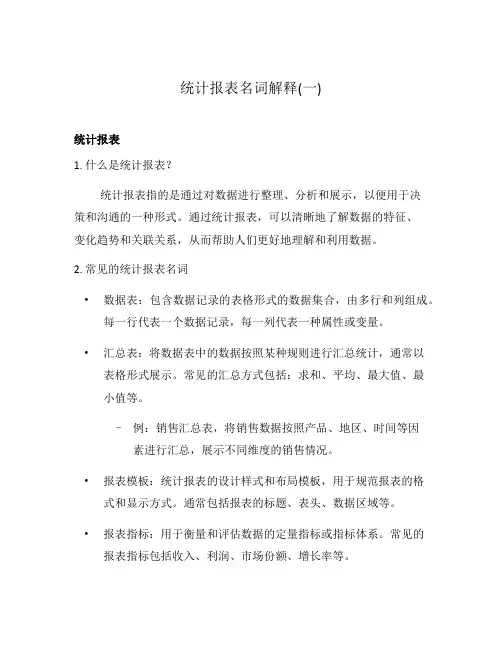 统计报表名词解释(一)

统计报表

1. 什么是统计报表？

统计报表指的是通过对数据进行整理、分析和展示，以便用于决策和沟通的一种形式。通过统计报表，可以清晰地了解数据的特征、变化趋势和关联关系，从而帮助人们更好地理解和利用数据。

2. 常见的统计报表名词

• 数据表：包含数据记录的表格形式的数据集合，由多行和列组成。每一行代表一个数据记录，每一列代表一种属性或变量。

• 汇总表：将数据表中的数据按照某种规则进行汇总统计，通常以表格形式展示。常见的汇总方式包括：求和、平均、最大值、最小值等。

– 例：销售汇总表，将销售数据按照产品、地区、时间等因素进行汇总，展示不同维度的销售情况。

• 报表模板：统计报表的设计样式和布局模板，用于规范报表的格式和显示方式。通常包括报表的标题、表头、数据区域等。

• 报表指标：用于衡量和评估数据的定量指标或指标体系。常见的报表指标包括收入、利润、市场份额、增长率等。